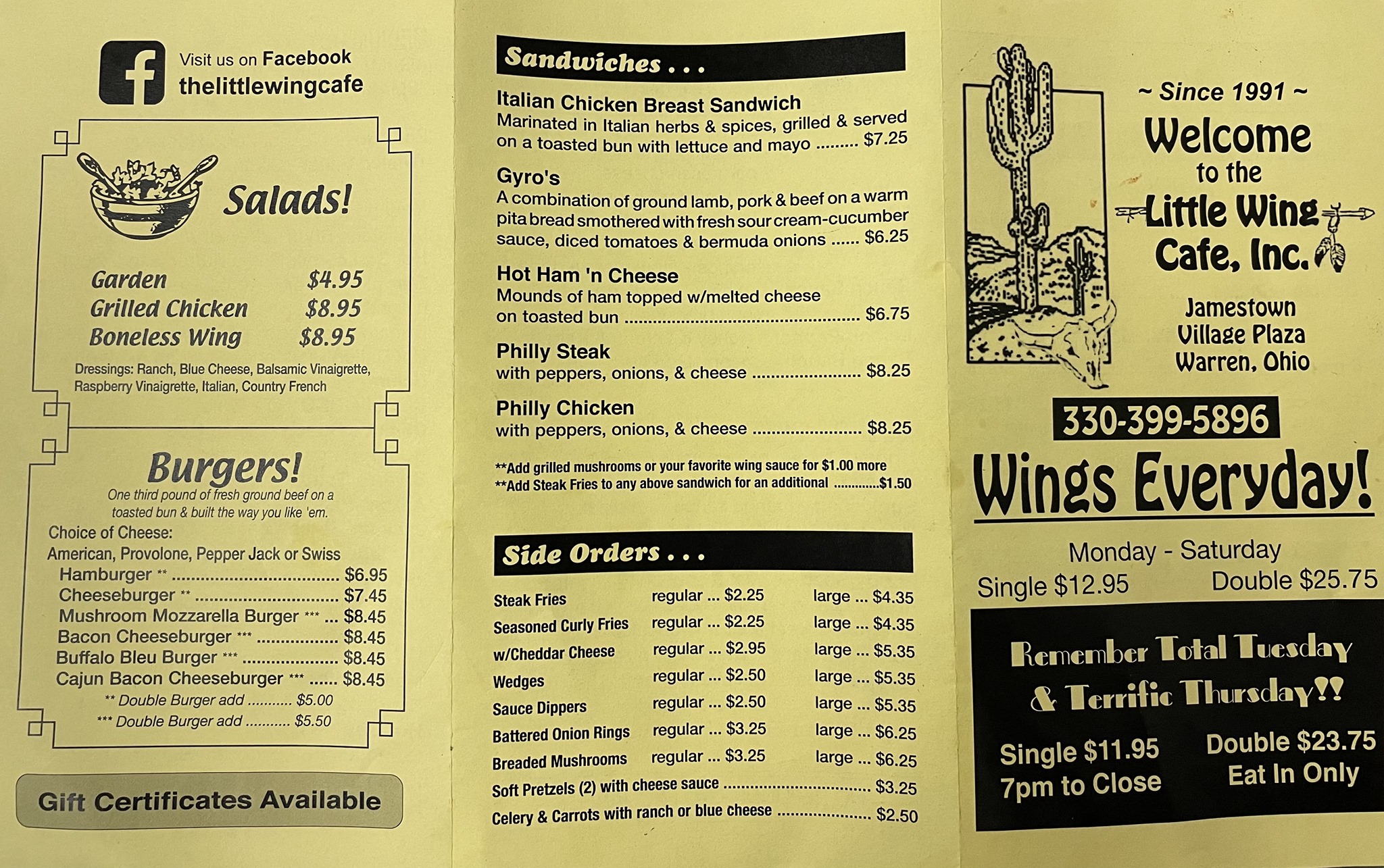 Visit us on Facebook
thelittlewingcafe

Salads!

Garden $4.95
Grilled Chicken $8.95
Boneless Wing $8.95

Dressings: Ranch, Blue Cheese, Balsamic Vinaigrette, Raspberry Vinaigrette, Italian, Country French

Burgers!

One third pound of fresh ground beef on a toasted bun & built the way you like 'em.

Choice of Cheese:
American, Provolone, Pepper Jack or Swiss
Hamburger ** $6.95
Cheeseburger ** $7.45
Mushroom Mozzarella Burger *** $8.45
Bacon Cheeseburger *** $8.45
Buffalo Bleu Burger *** $8.45
Cajun Bacon Cheeseburger *** $8.45
** Double Burger add $5.00
*** Double Burger add $5.50

Gift Certificates Available

Sandwiches . . .

Italian Chicken Breast Sandwich
Marinated in Italian herbs & spices, grilled & served on a toasted bun with lettuce and mayo $7.25

Gyro's
A combination of ground lamb, pork & beef on a warm pita bread smothered with fresh sour cream-cucumber sauce, diced tomatoes & bermuda onions $6.25

Hot Ham 'n Cheese
Mounds of ham topped w/melted cheese on toasted bun $6.75

Philly Steak
with peppers, onions, & cheese $8.25

Philly Chicken
with peppers, onions, & cheese $8.25

**Add grilled mushrooms or your favorite wing sauce for $1.00 more
**Add Steak Fries to any above sandwich for an additional $1.50

Side Orders . . .

Steak Fries regular ... $2.25 large ... $4.35
Seasoned Curly Fries regular ... $2.25 large ... $4.35
w/Cheddar Cheese regular ... $2.95 large ... $5.35
Wedges regular ... $2.50 large ... $5.35
Sauce Dippers regular ... $2.50 large ... $5.35
Battered Onion Rings regular ... $3.25 large ... $6.25
Breaded Mushrooms regular ... $3.25 large ... $6.25
Soft Pretzels (2) with cheese sauce $3.25
Celery & Carrots with ranch or blue cheese $2.50

~ Since 1991 ~
Welcome
to the
Little Wing
Cafe, Inc.

Jamestown
Village Plaza
Warren, Ohio

330-399-5896

Wings Everyday!

Monday - Saturday
Single $12.95 Double $25.75

Remember Total Tuesday
& Terrific Thursday!!

Single $11.95
7pm to Close
Double $23.75
Eat In Only